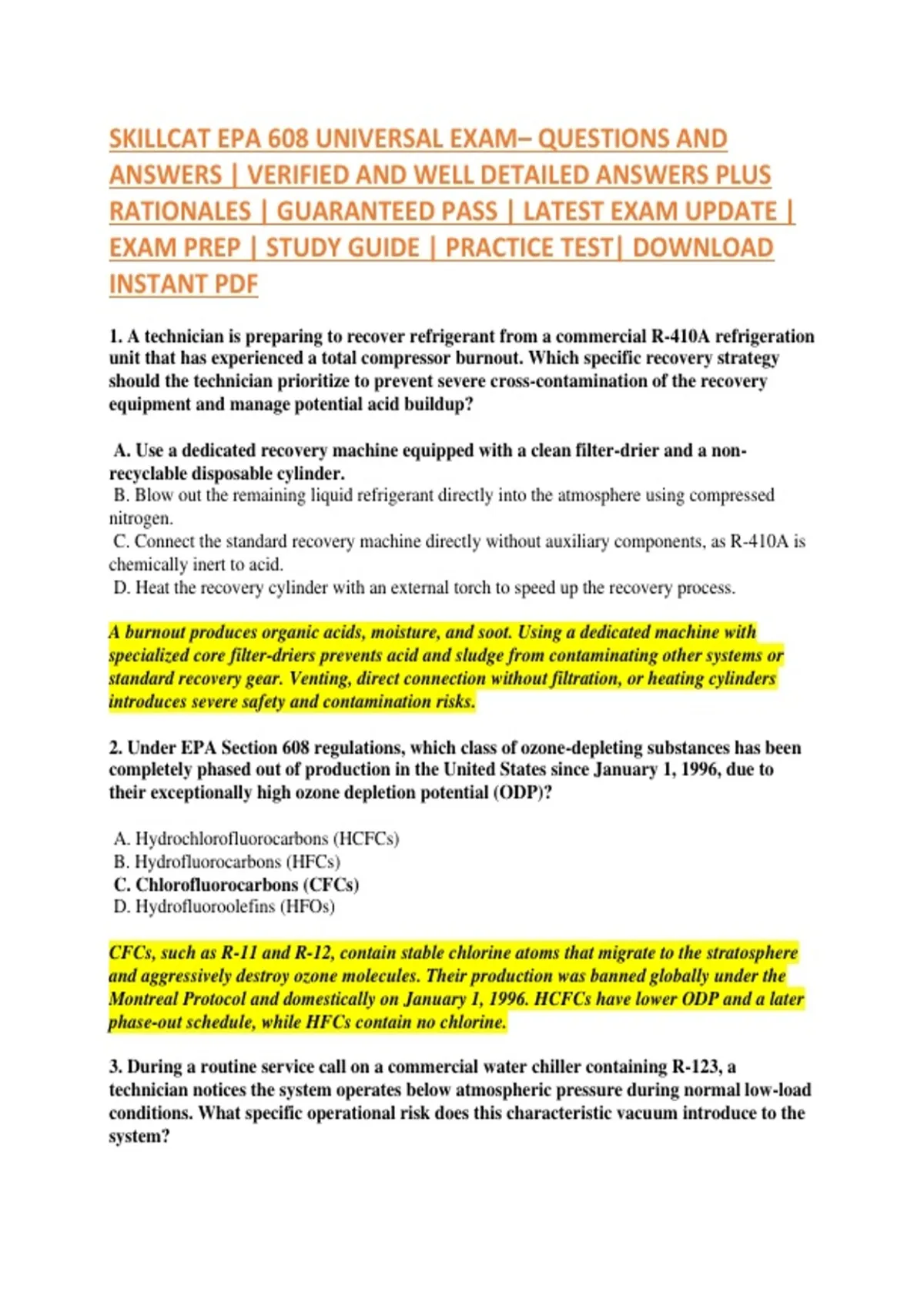 SKILLCAT EPA 608 UNIVERSAL EXAM– QUESTIONS AND ANSWERS | VERIFIED AND WELL DETAILED ANSWERS PLUS RATIONALES | GUARANTEED PASS | LATEST EXAM UPDATE | EXAM PREP | STUDY GUIDE | PRACTICE TEST| DOWNLOAD INSTANT PDF

1. A technician is preparing to recover refrigerant from a commercial R-410A refrigeration unit that has experienced a total compressor burnout. Which specific recovery strategy should the technician prioritize to prevent severe cross-contamination of the recovery equipment and manage potential acid buildup?

A. Use a dedicated recovery machine equipped with a clean filter-drier and a non-recyclable disposable cylinder.
B. Blow out the remaining liquid refrigerant directly into the atmosphere using compressed nitrogen.
C. Connect the standard recovery machine directly without auxiliary components, as R-410A is chemically inert to acid.
D. Heat the recovery cylinder with an external torch to speed up the recovery process.

A burnout produces organic acids, moisture, and soot. Using a dedicated machine with specialized core filter-driers prevents acid and sludge from contaminating other systems or standard recovery gear. Venting, direct connection without filtration, or heating cylinders introduces severe safety and contamination risks.

2. Under EPA Section 608 regulations, which class of ozone-depleting substances has been completely phased out of production in the United States since January 1, 1996, due to their exceptionally high ozone depletion potential (ODP)?

A. Hydrochlorofluorocarbons (HCFCs)
B. Hydrofluorocarbons (HFCs)
C. Chlorofluorocarbons (CFCs)
D. Hydrofluoroolefins (HFOs)

CFCs, such as R-11 and R-12, contain stable chlorine atoms that migrate to the stratosphere and aggressively destroy ozone molecules. Their production was banned globally under the Montreal Protocol and domestically on January 1, 1996. HCFCs have lower ODP and a later phase-out schedule, while HFCs contain no chlorine.

3. During a routine service call on a commercial water chiller containing R-123, a technician notices the system operates below atmospheric pressure during normal low-load conditions. What specific operational risk does this characteristic vacuum introduce to the system?